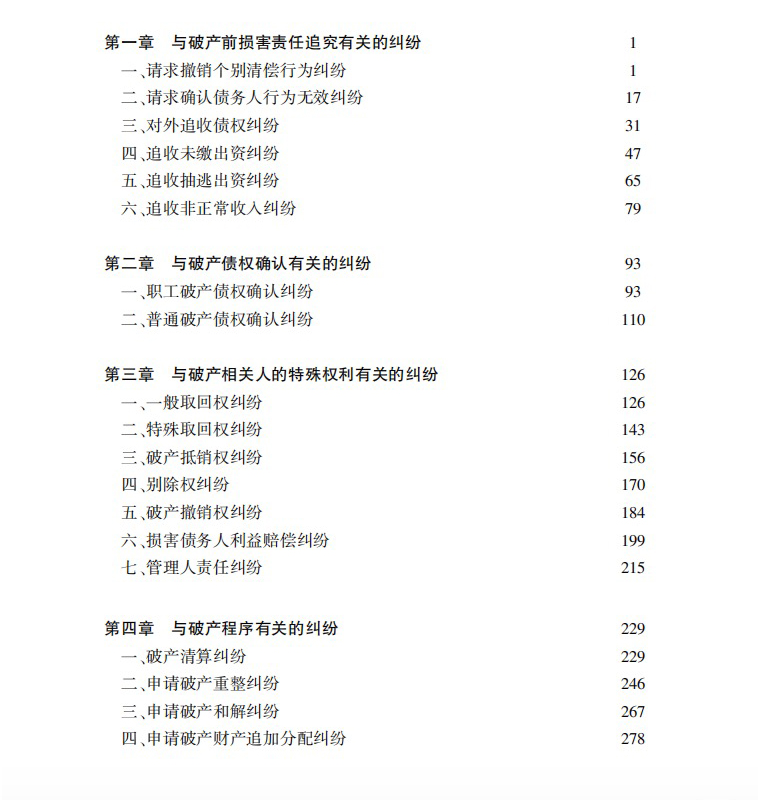 第一章 与破产前损害责任追究有关的纠纷 1
一、请求撤销个别清偿行为纠纷 1
二、请求确认债务人行为无效纠纷 17
三、对外追收债权纠纷 31
四、追收未缴出资纠纷 47
五、追收抽逃出资纠纷 65
六、追收非正常收入纠纷 79

第二章 与破产债权确认有关的纠纷 93
一、职工破产债权确认纠纷 93
二、普通破产债权确认纠纷 110

第三章 与破产相关人的特殊权利有关的纠纷 126
一、一般取回权纠纷 126
二、特殊取回权纠纷 143
三、破产抵销权纠纷 156
四、别除权纠纷 170
五、破产撤销权纠纷 184
六、损害债务人利益赔偿纠纷 199
七、管理人责任纠纷 215

第四章 与破产程序有关的纠纷 229
一、破产清算纠纷 229
二、申请破产重整纠纷 246
三、申请破产和解纠纷 267
四、申请破产财产追加分配纠纷 278